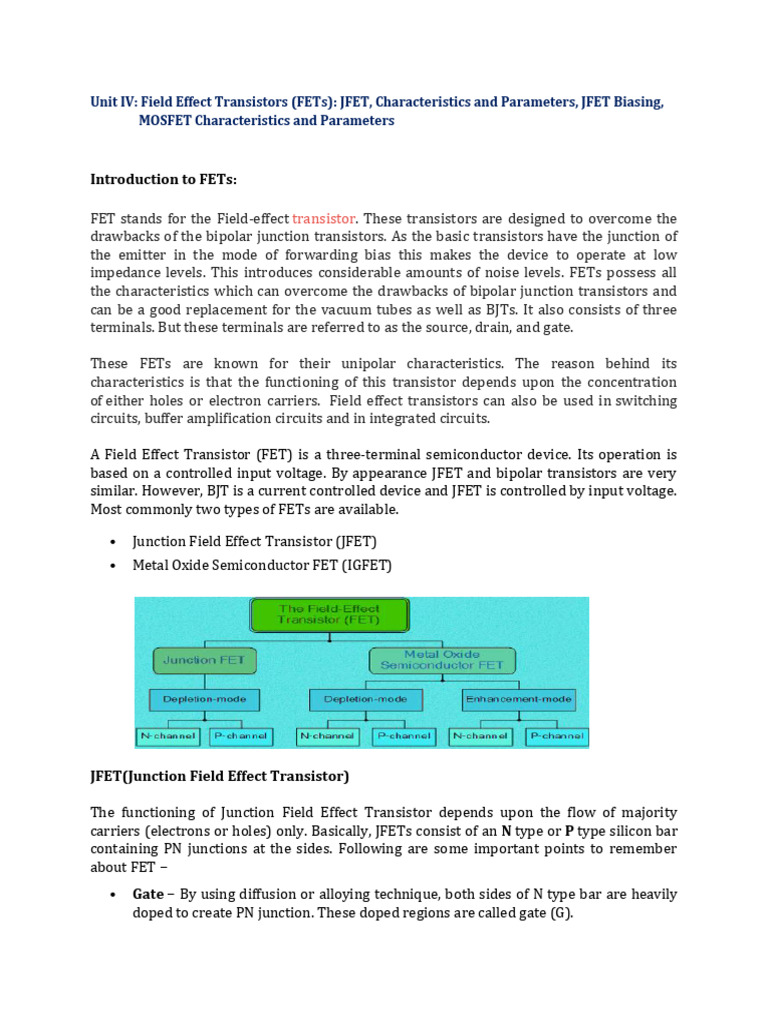 Unit IV: Field Effect Transistors (FETs): JFET, Characteristics and Parameters, JFET Biasing, MOSFET Characteristics and Parameters

Introduction to FETs:

FET stands for the Field-effect transistor. These transistors are designed to overcome the drawbacks of the bipolar junction transistors. As the basic transistors have the junction of the emitter in the mode of forwarding bias this makes the device to operate at low impedance levels. This introduces considerable amounts of noise levels. FETs possess all the characteristics which can overcome the drawbacks of bipolar junction transistors and can be a good replacement for the vacuum tubes as well as BJTs. It also consists of three terminals. But these terminals are referred to as the source, drain, and gate.

These FETs are known for their unipolar characteristics. The reason behind its characteristics is that the functioning of this transistor depends upon the concentration of either holes or electron carriers. Field effect transistors can also be used in switching circuits, buffer amplification circuits and in integrated circuits.

A Field Effect Transistor (FET) is a three-terminal semiconductor device. Its operation is based on a controlled input voltage. By appearance JFET and bipolar transistors are very similar. However, BJT is a current controlled device and JFET is controlled by input voltage. Most commonly two types of FETs are available.

• Junction Field Effect Transistor (JFET)
• Metal Oxide Semiconductor FET (IGFET)

The Field-Effect Transistor (FET)
Junction FET
Metal Oxide Semiconductor FET
Depletion-mode
Depletion-mode
Enhancement-mode
N-channel
P-channel
N-channel
P-channel
N-channel
P-channel

JFET(Junction Field Effect Transistor)

The functioning of Junction Field Effect Transistor depends upon the flow of majority carriers (electrons or holes) only. Basically, JFETs consist of an N type or P type silicon bar containing PN junctions at the sides. Following are some important points to remember about FET –

• Gate – By using diffusion or alloying technique, both sides of N type bar are heavily doped to create PN junction. These doped regions are called gate (G).